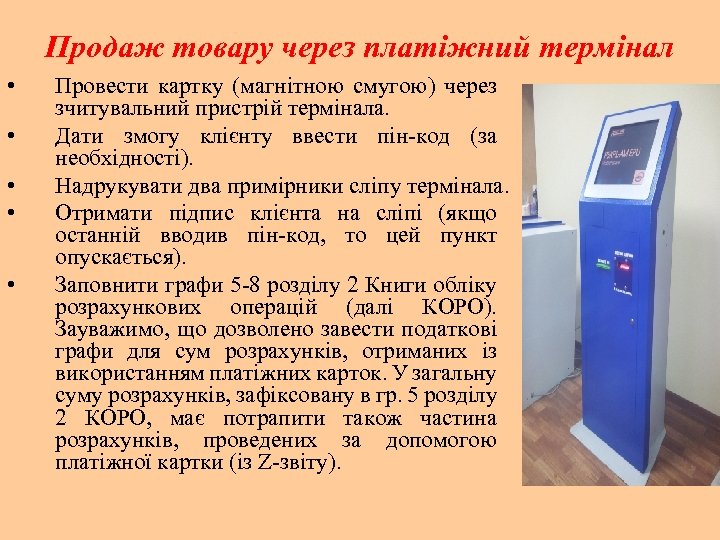 Продаж товару через платіжний термінал

• Провести картку (магнітною смугою) через зчитувальний пристрій термінала.
• Дати змогу клієнту ввести пін-код (за необхідності).
• Надрукувати два примірники сліпу термінала.
• Отримати підпис клієнта на сліпі (якщо останній вводив пін-код, то цей пункт опускається).
• Заповнити графи 5-8 розділу 2 Книги обліку розрахункових операцій (далі КОРО). Зауважимо, що дозволено завести податкові графи для сум розрахунків, отриманих із використанням платіжних карток. У загальну суму розрахунків, зафіксовану в гр. 5 розділу 2 КОРО, має потрапити також частина розрахунків, проведених за допомогою платіжної картки (із Z-звіту).